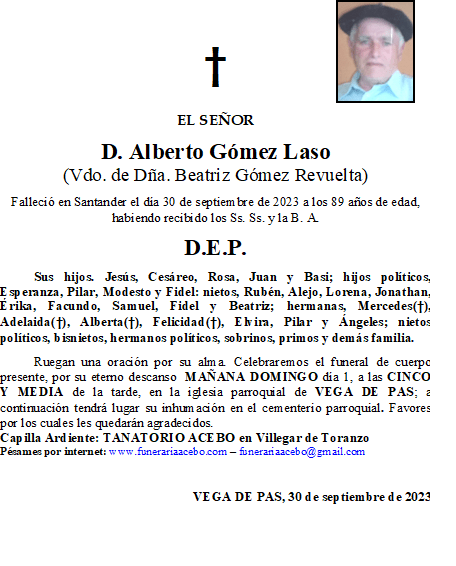 †

EL SEÑOR

D. Alberto Gómez Laso
(Vdo. de Dña. Beatriz Gómez Revuelta)

Falleció en Santander el día 30 de septiembre de 2023 a los 89 años de edad, habiendo recibido los Ss. Ss. y la B. A.

D.E.P.

Sus hijos. Jesús, Cesáreo, Rosa, Juan y Basi; hijos políticos, Esperanza, Pilar, Modesto y Fidel: nietos, Rubén, Alejo, Lorena, Jonathan, Érika, Facundo, Samuel, Fidel y Beatriz; hermanas, Mercedes(†), Adelaida(†), Alberta(†), Felicidad(†), Elvira, Pilar y Ángeles; nietos políticos, bisnietos, hermanos políticos, sobrinos, primos y demás familia.

Ruegan una oración por su alma. Celebraremos el funeral de cuerpo presente, por su eterno descanso MAÑANA DOMINGO día 1, a las CINCO Y MEDIA de la tarde, en la iglesia parroquial de VEGA DE PAS; a continuación tendrá lugar su inhumación en el cementerio parroquial. Favores por los cuales les quedarán agradecidos.
Capilla Ardiente: TANATORIO ACEBO en Villegar de Toranzo
Pésames por internet: www.funerariaacebo.com – funerariaacebo@gmail.com

VEGA DE PAS, 30 de septiembre de 2023